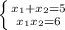 $\begin{cases} x_1+x_2=5 \\ x_1x_2=6 \end{cases}$